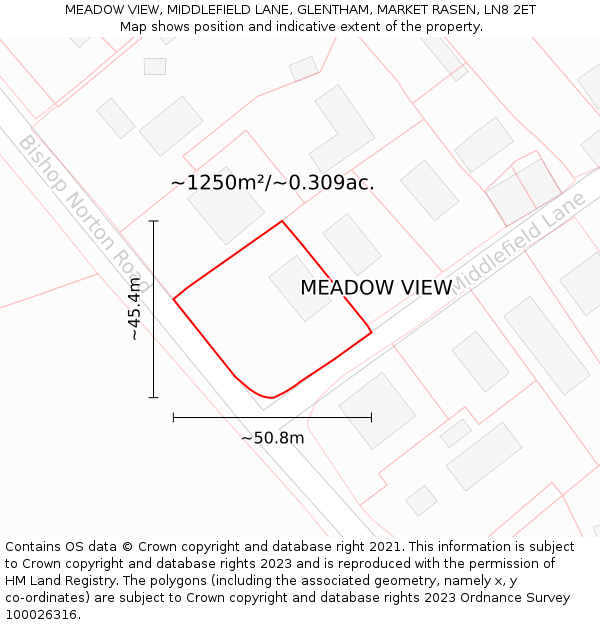 MEADOW VIEW, MIDDLEFIELD LANE, GLENTHAM, MARKET RASEN, LN8 2ET
Map shows position and indicative extent of the property.

Bishop Norton Road

~1250m²/~0.309ac.

Middlefield Lane

MEADOW VIEW

~45.4m

~50.8m

Contains OS data © Crown copyright and database right 2021. This information is subject to Crown copyright and database rights 2023 and is reproduced with the permission of HM Land Registry. The polygons (including the associated geometry, namely x, y co-ordinates) are subject to Crown copyright and database rights 2023 Ordnance Survey 100026316.